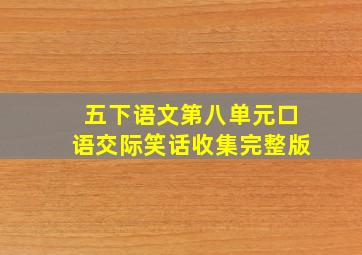 五下语文第八单元口语交际笑话收集完整版